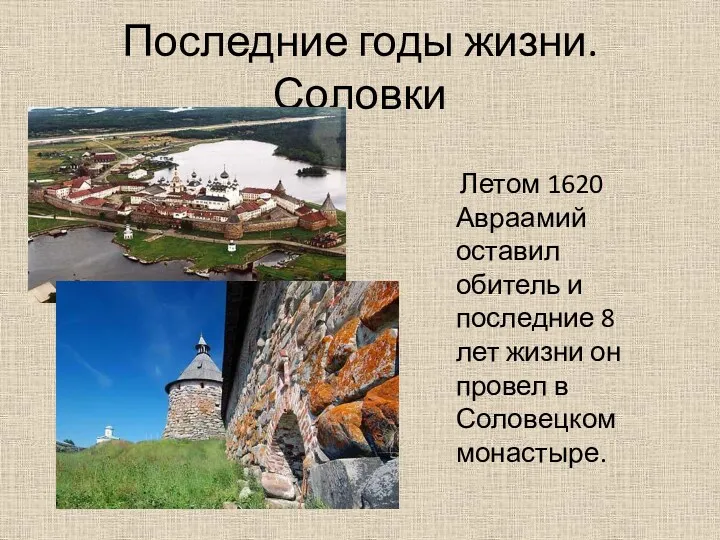 Последние годы жизни. Соловки

Летом 1620 Авраамий оставил обитель и последние 8 лет жизни он провел в Соловецком монастыре.